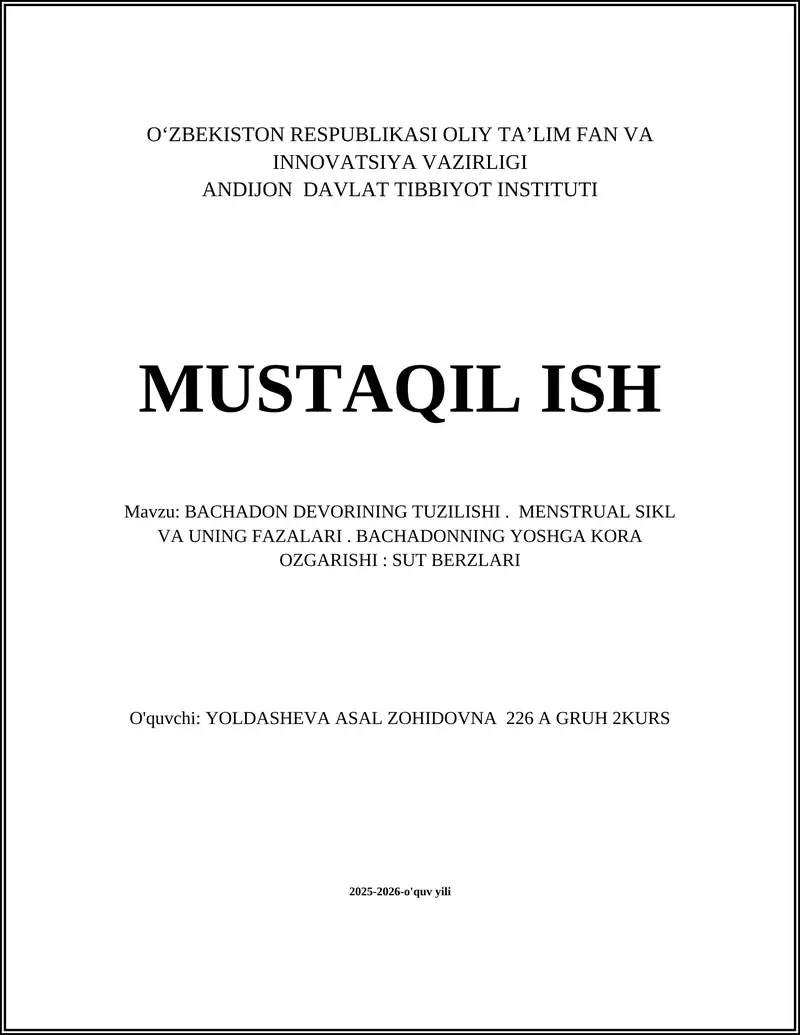 O‘ZBEKISTON RESPUBLIKASI OLIY TA’LIM FAN VA INNOVATSIYA VAZIRLIGI
ANDIJON DAVLAT TIBBIYOT INSTITUTI

MUSTAQIL ISH

Mavzu: BACHADON DEVORINING TUZILISHI . MENSTRUAL SIKL VA UNING FAZALARI . BACHADONNING YOSHGA KORA OZGARISHI : SUT BERZLARI

O'quvchi: YOLDASHEVA ASAL ZOHIDOVNA 226 A GRUH 2KURS

2025-2026-o'quv yili